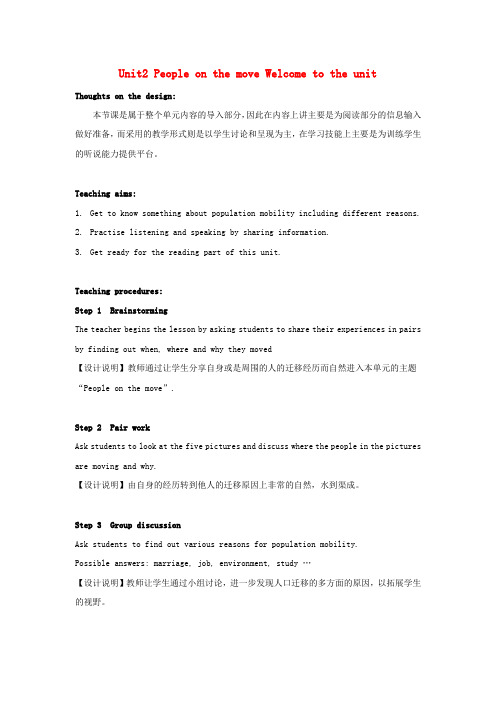 Unit2 People on the move Welcome to the unit

Thoughts on the design:

本节课是属于整个单元内容的导入部分，因此在内容上讲主要是为阅读部分的信息输入做好准备，而采用的教学形式则是以学生讨论和呈现为主，在学习技能上主要是为训练学生的听说能力提供平台。

Teaching aims:

1. Get to know something about population mobility including different reasons.

2. Practise listening and speaking by sharing information.

3. Get ready for the reading part of this unit.

Teaching procedures:

Step 1 Brainstorming

The teacher begins the lesson by asking students to share their experiences in pairs by finding out when, where and why they moved

【设计说明】教师通过让学生分享自身或是周围的人的迁移经历而自然进入本单元的主题“People on the move”.

Step 2 Pair work

Ask students to look at the five pictures and discuss where the people in the pictures are moving and why.

【设计说明】由自身的经历转到他人的迁移原因上非常的自然，水到渠成。

Step 3 Group discussion

Ask students to find out various reasons for population mobility.

Possible answers: marriage, job, environment, study …

【设计说明】教师让学生通过小组讨论，进一步发现人口迁移的多方面的原因，以拓展学生的视野。